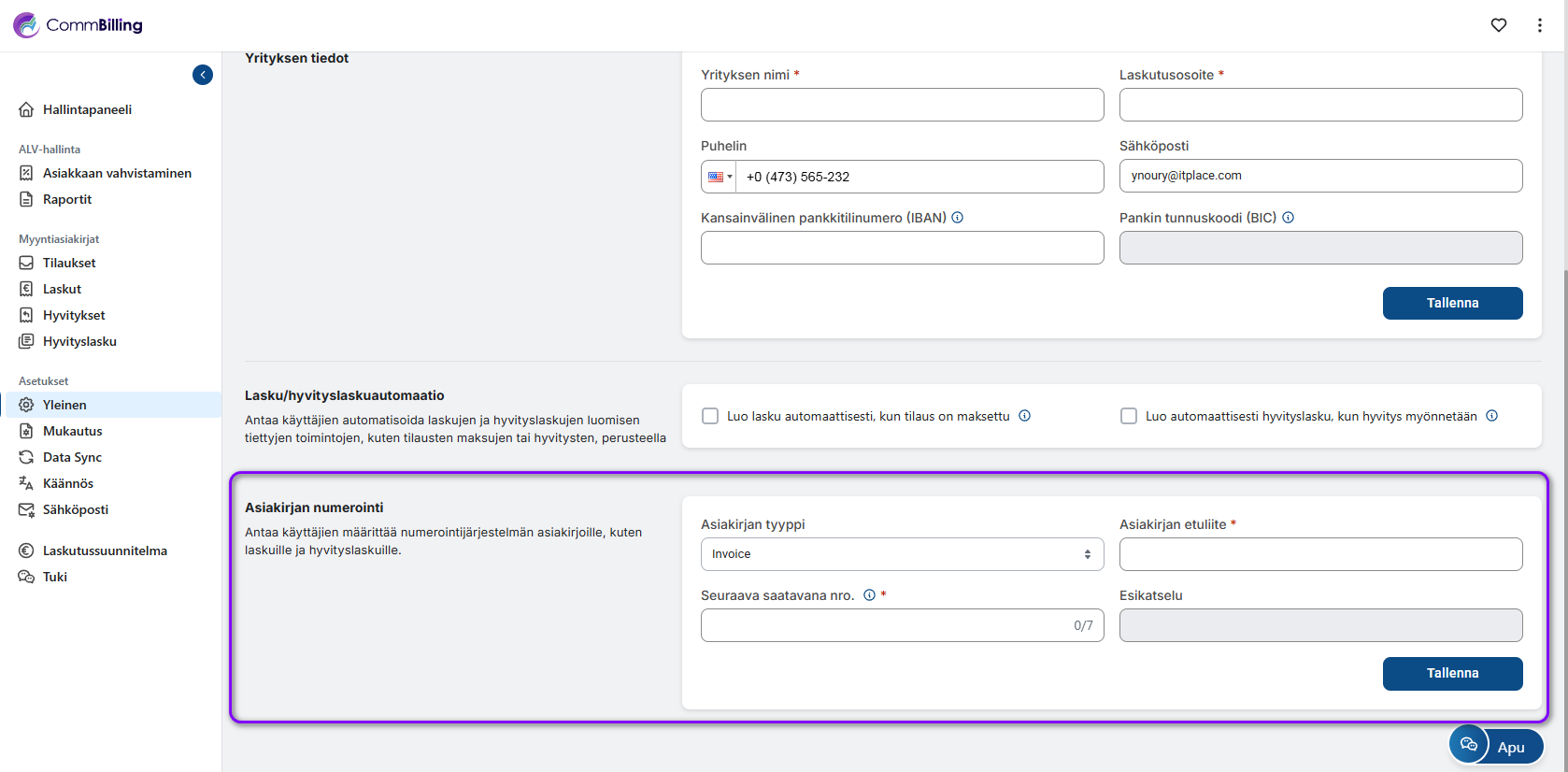 CommBilling

Hallintapaneeli

ALV-hallinta

Asiakkaan vahvistaminen

Raportit

Myyntiasiakirjat

Tilaukset

Laskut

Hyvitykset

Hyvityslasku

Asetukset

Yleinen

Mukautus

Data Sync

Käännös

Sähköposti

Laskutussuunnitelma

Tuki

Yrityksen tiedot

Yrityksen nimi *

Laskutusosoite *

Puhelin

+0 (473) 565-232

Sähköposti

ynoury@itplace.com

Kansainvälinen pankkitilinumero (IBAN)

Pankin tunnuskoodi (BIC)

Tallenna

Lasku/hyvityslaskuautomaatio

Antaa käyttäjien automatisoida laskujen ja hyvityslaskujen luomisen tiettyjen toimintojen, kuten tilausten maksujen tai hyvitysten, perusteella

Luo lasku automaattisesti, kun tilaus on maksettu

Luo automaattisesti hyvityslasku, kun hyvitys myönnetään

Asiakirjan numerointi

Antaa käyttäjien määrittää numerointijärjestelmän asiakirjoille, kuten laskuille ja hyvityslaskuille.

Asiakirjan tyyppi

Invoice

Asiakirjan etuliite *

Seuraava saatavana nro. *

0/7

Esikatselu

Tallenna

Apu